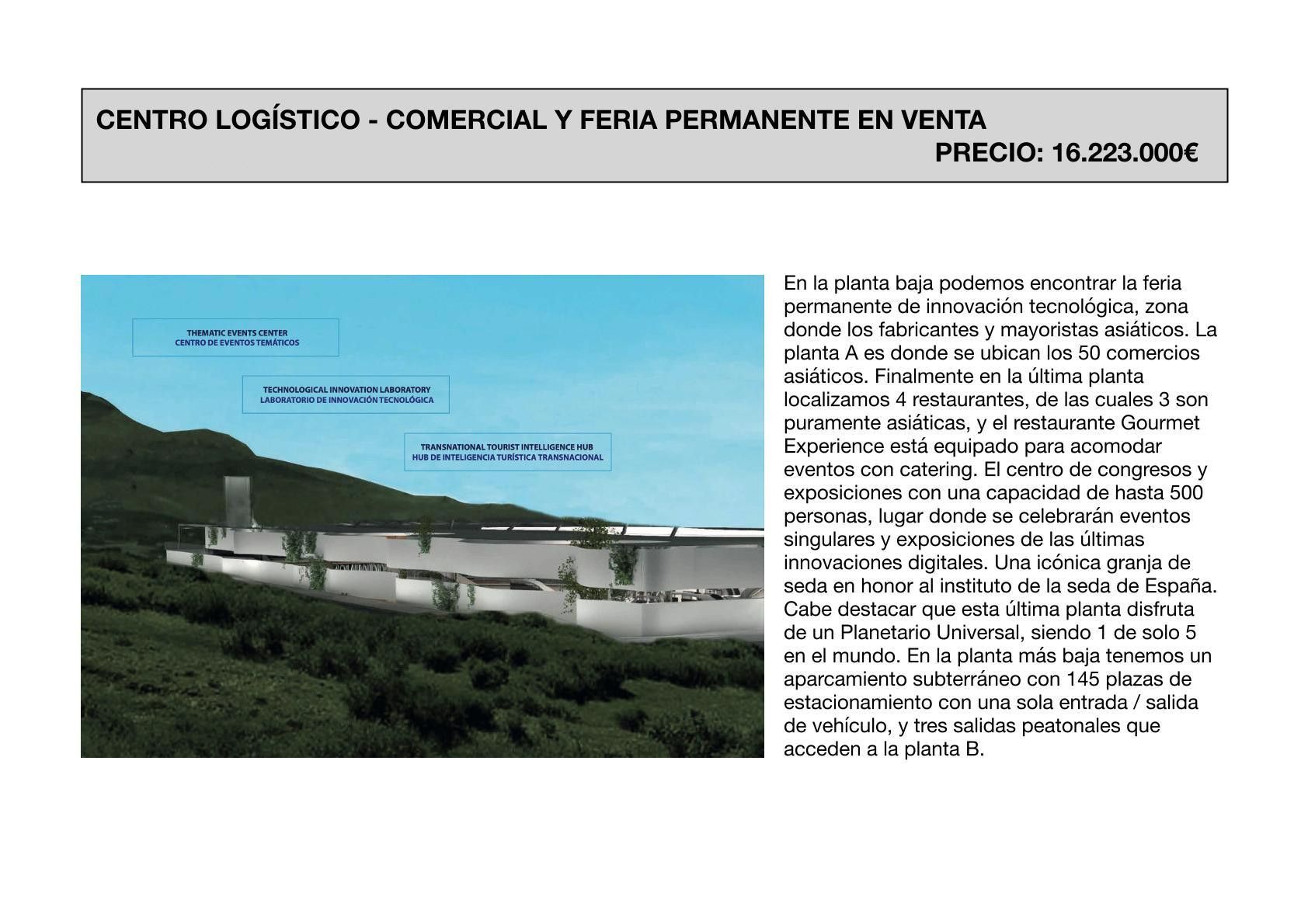 CENTRO LOGÍSTICO - COMERCIAL Y FERIA PERMANENTE EN VENTA
PRECIO: 16.223.000€

THEMATIC EVENTS CENTER
CENTRO DE EVENTOS TEMÁTICOS

TECHNOLOGICAL INNOVATION LABORATORY
LABORATORIO DE INNOVACIÓN TECNOLÓGICA

TRANSNATIONAL TOURIST INTELLIGENCE HUB
HUB DE INTELIGENCIA TURÍSTICA TRANSNACIONAL

En la planta baja podemos encontrar la feria permanente de innovación tecnológica, zona donde los fabricantes y mayoristas asiáticos. La planta A es donde se ubican los 50 comercios asiáticos. Finalmente en la última planta localizamos 4 restaurantes, de las cuales 3 son puramente asiáticas, y el restaurante Gourmet Experience está equipado para acomodar eventos con catering. El centro de congresos y exposiciones con una capacidad de hasta 500 personas, lugar donde se celebrarán eventos singulares y exposiciones de las últimas innovaciones digitales. Una icónica granja de seda en honor al instituto de la seda de España. Cabe destacar que esta última planta disfruta de un Planetario Universal, siendo 1 de solo 5 en el mundo. En la planta más baja tenemos un aparcamiento subterráneo con 145 plazas de estacionamiento con una sola entrada / salida de vehículo, y tres salidas peatonales que acceden a la planta B.